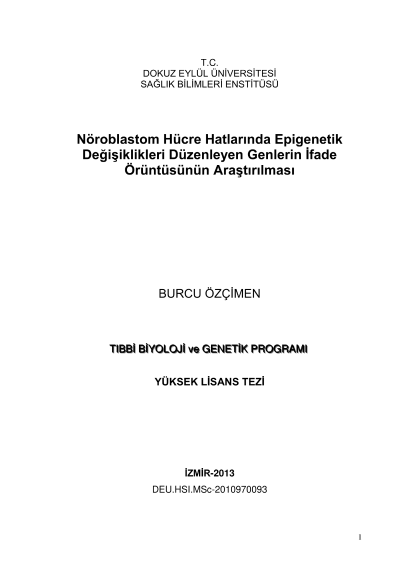 T.C.
DOKUZ EYLÜL ÜNİVERSİTESİ
SAĞLIK BİLİMLERİ ENSTİTÜSÜ

Nöroblastom Hücre Hatlarında Epigenetik Değişiklikleri Düzenleyen Genlerin İfade Örüntüsünün Araştırılması

BURCU ÖZÇİMEN

TIBBİ BİYOLOJİ ve GENETİK PROGRAMI

YÜKSEK LİSANS TEZİ

İZMİR-2013
DEU.HSI.MSc-2010970093

I